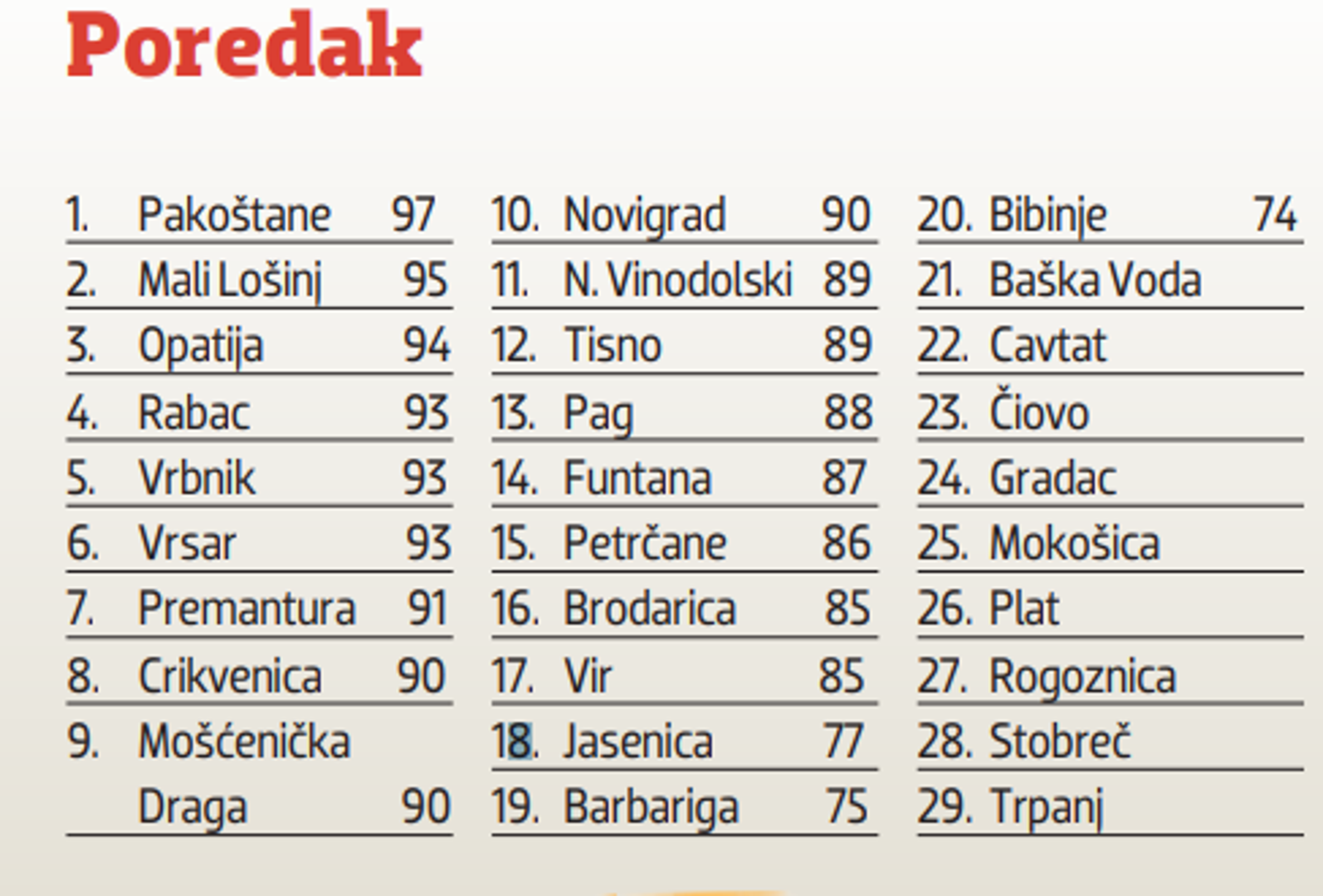 Poredak

1. Pakoštane 97
2. Mali Lošinj 95
3. Opatija 94
4. Rabac 93
5. Vrbnik 93
6. Vrsar 93
7. Premantura 91
8. Crikvenica 90
9. Mošćenička Draga 90

10. Novigrad 90
11. N. Vinodolski 89
12. Tisno 89
13. Pag 88
14. Funtana 87
15. Petrčane 86
16. Brodarica 85
17. Vir 85
18. Jasenica 77
19. Barbariga 75

20. Bibinje 74
21. Baška Voda
22. Cavtat
23. Čiovo
24. Gradac
25. Mokošica
26. Plat
27. Rogoznica
28. Stobreč
29. Trpanj